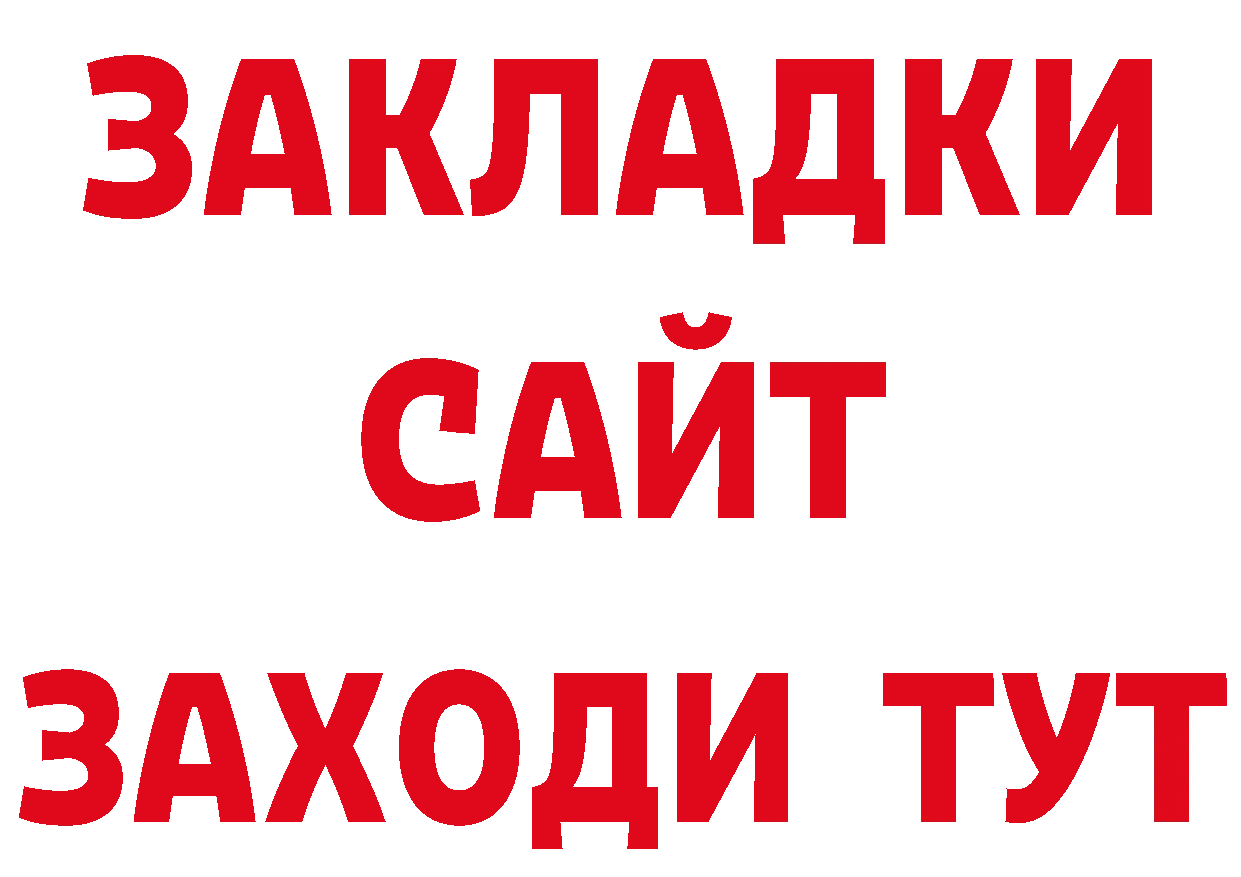 ЗАКЛАДКИ
САЙТ
ЗАХОДИ ТУТ